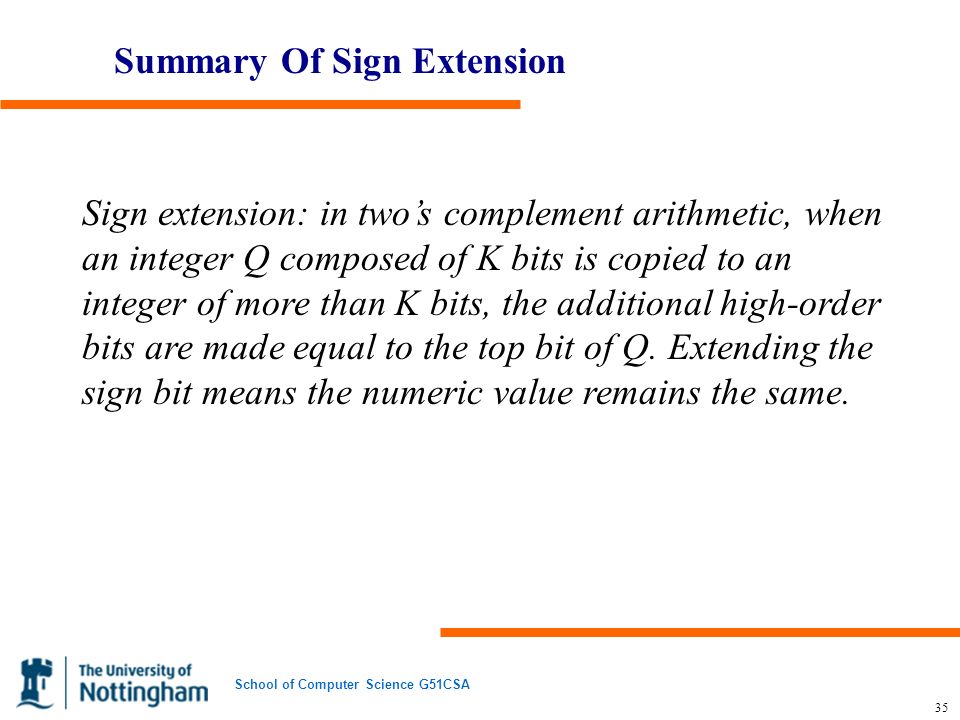 Summary Of Sign Extension

Sign extension: in two’s complement arithmetic, when an integer Q composed of K bits is copied to an integer of more than K bits, the additional high-order bits are made equal to the top bit of Q. Extending the sign bit means the numeric value remains the same.

The University of Nottingham

School of Computer Science G51CSA

35